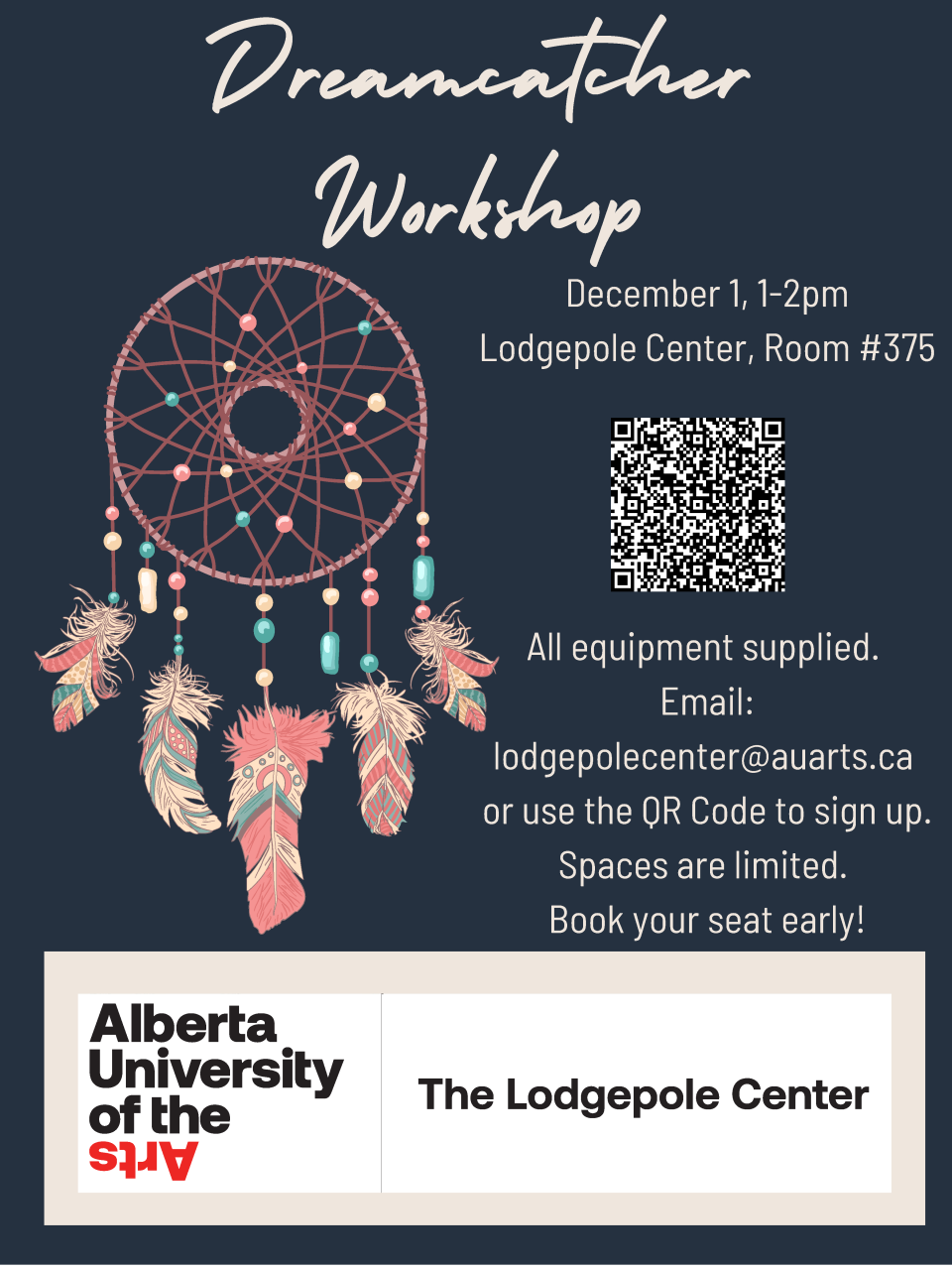 Dreamcatcher Workshop

December 1, 1-2pm
Lodgepole Center, Room #375

All equipment supplied.
Email:
lodgepolecenter@auarts.ca
or use the QR Code to sign up.
Spaces are limited.
Book your seat early!

Alberta University of the Arts

The Lodgepole Center